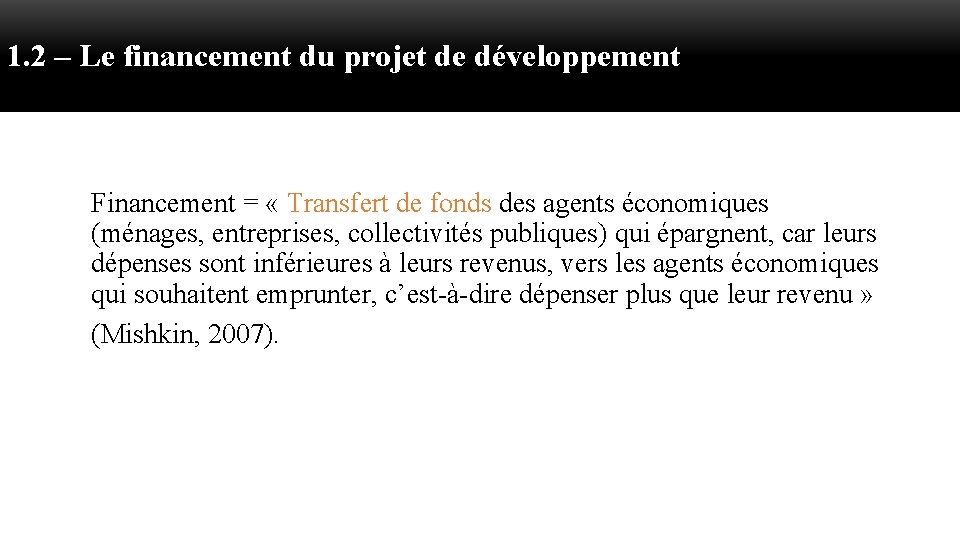 1.2 – Le financement du projet de développement

Financement = « Transfert de fonds des agents économiques (ménages, entreprises, collectivités publiques) qui épargnent, car leurs dépenses sont inférieures à leurs revenus, vers les agents économiques qui souhaitent emprunter, c'est-à-dire dépenser plus que leur revenu »

(Mishkin, 2007).